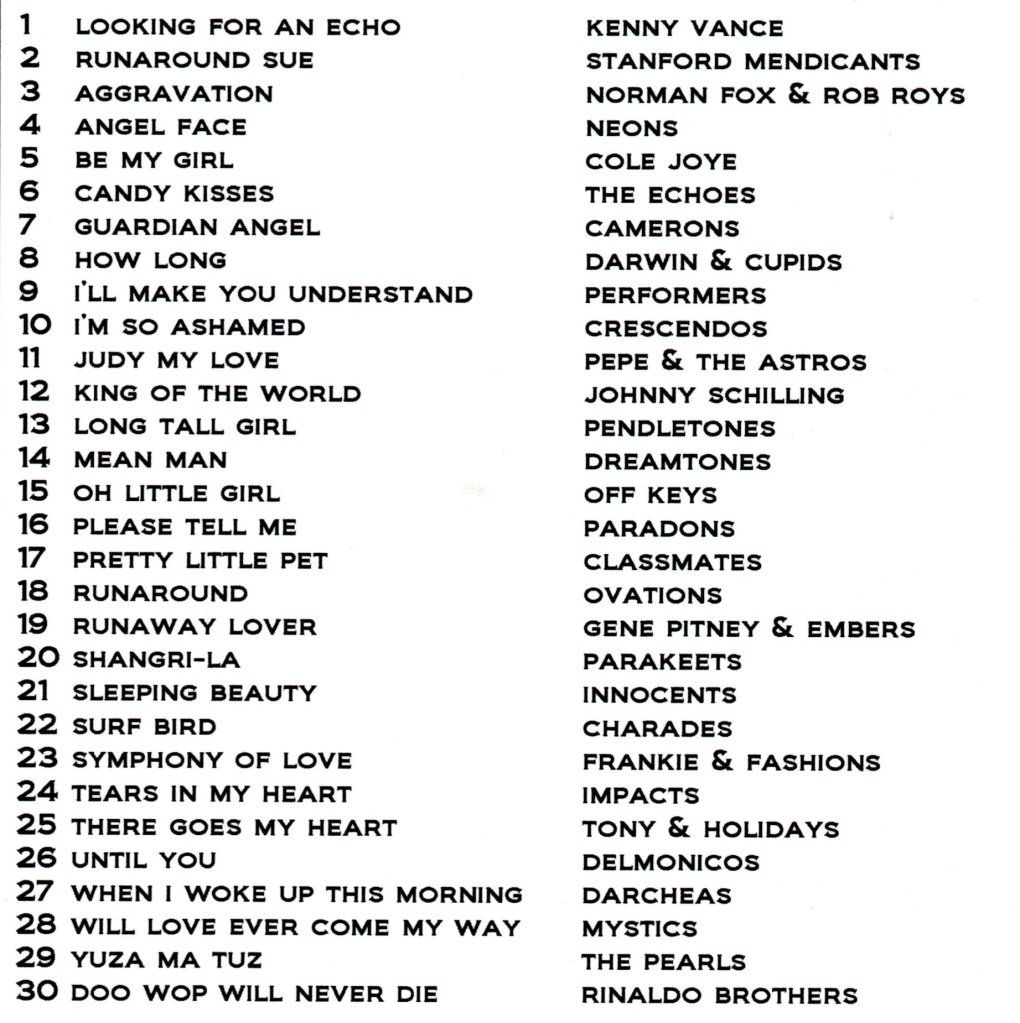 | | | |
|---|---|---|
| 1 | LOOKING FOR AN ECHO | KENNY VANCE |
| 2 | RUNAROUND SUE | STANFORD MENDICANTS |
| 3 | AGGRAVATION | NORMAN FOX & ROB ROYS |
| 4 | ANGEL FACE | NEONS |
| 5 | BE MY GIRL | COLE JOYE |
| 6 | CANDY KISSES | THE ECHOES |
| 7 | GUARDIAN ANGEL | CAMERONS |
| 8 | HOW LONG | DARWIN & CUPIDS |
| 9 | I'LL MAKE YOU UNDERSTAND | PERFORMERS |
| 10 | I'M SO ASHAMED | CRESCENDOS |
| 11 | JUDY MY LOVE | PEPE & THE ASTROS |
| 12 | KING OF THE WORLD | JOHNNY SCHILLING |
| 13 | LONG TALL GIRL | PENDLETONES |
| 14 | MEAN MAN | DREAMTONES |
| 15 | OH LITTLE GIRL | OFF KEYS |
| 16 | PLEASE TELL ME | PARADONS |
| 17 | PRETTY LITTLE PET | CLASSMATES |
| 18 | RUNAROUND | OVATIONS |
| 19 | RUNAWAY LOVER | GENE PITNEY & EMBERS |
| 20 | SHANGRI-LA | PARAKEETS |
| 21 | SLEEPING BEAUTY | INNOCENTS |
| 22 | SURF BIRD | CHARADES |
| 23 | SYMPHONY OF LOVE | FRANKIE & FASHIONS |
| 24 | TEARS IN MY HEART | IMPACTS |
| 25 | THERE GOES MY HEART | TONY & HOLIDAYS |
| 26 | UNTIL YOU | DELMONICOS |
| 27 | WHEN I WOKE UP THIS MORNING | DARCHEAS |
| 28 | WILL LOVE EVER COME MY WAY | MYSTICS |
| 29 | YUZA MA TUZ | THE PEARLS |
| 30 | DOO WOP WILL NEVER DIE | RINALDO BROTHERS |